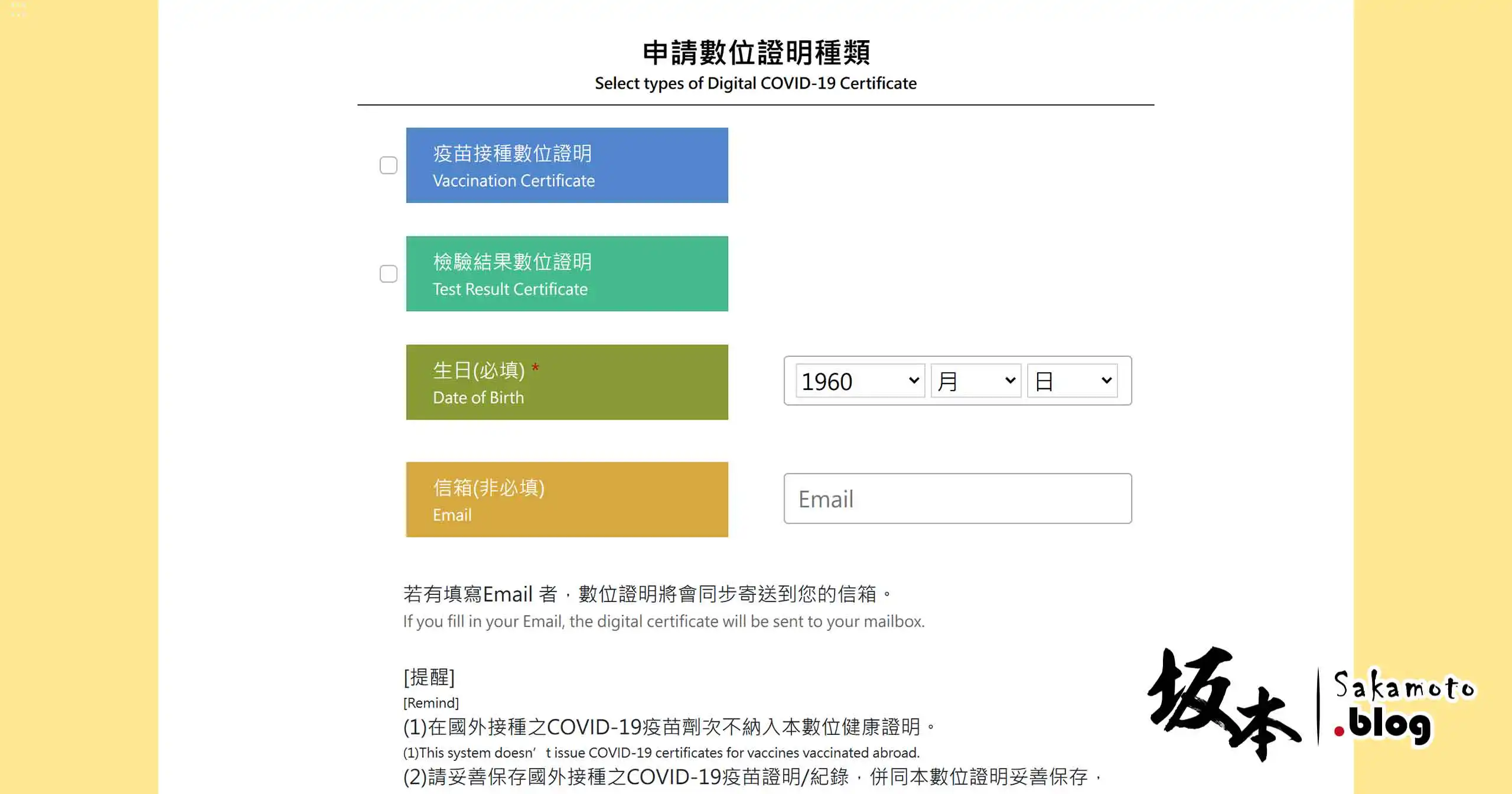 申請數位證明種類
Select types of Digital COVID-19 Certificate

疫苗接種數位證明
Vaccination Certificate

檢驗結果數位證明
Test Result Certificate

生日(必填) *
Date of Birth

1960 月 日

信箱(非必填)
Email

Email

若有填寫Email 者，數位證明將會同步寄送到您的信箱。
If you fill in your Email, the digital certificate will be sent to your mailbox.

[提醒]
[Remind]
(1)在國外接種之COVID-19疫苗劑次不納入本數位健康證明。
(1)This system doesn’ t issue COVID-19 certificates for vaccines vaccinated abroad.
(2)請妥善保存國外接種之COVID-19疫苗證明/紀錄，併同本數位證明妥善保存，

坂本 Sakamoto .blog